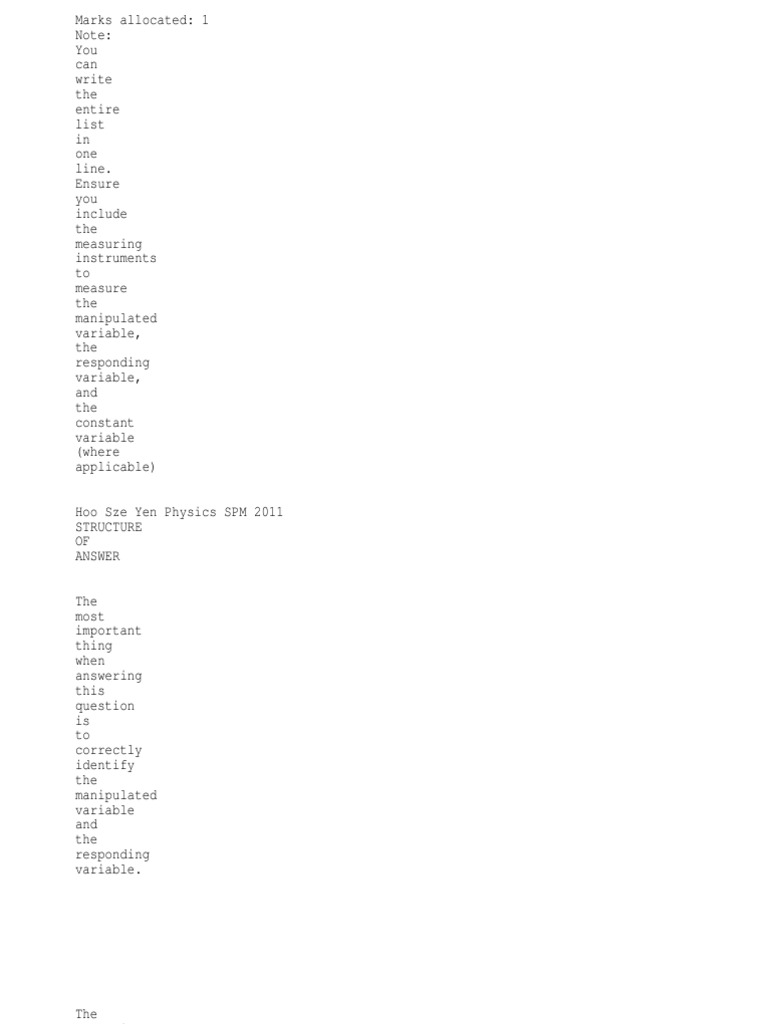 Marks allocated: 1
Note:
You can write the entire list in one line. Ensure you include the measuring instruments to measure the manipulated variable, the responding variable, and the constant variable (where applicable)

Hoo Sze Yen Physics SPM 2011
STRUCTURE OF ANSWER

The most important thing when answering this question is to correctly identify the manipulated variable and the responding variable.

The